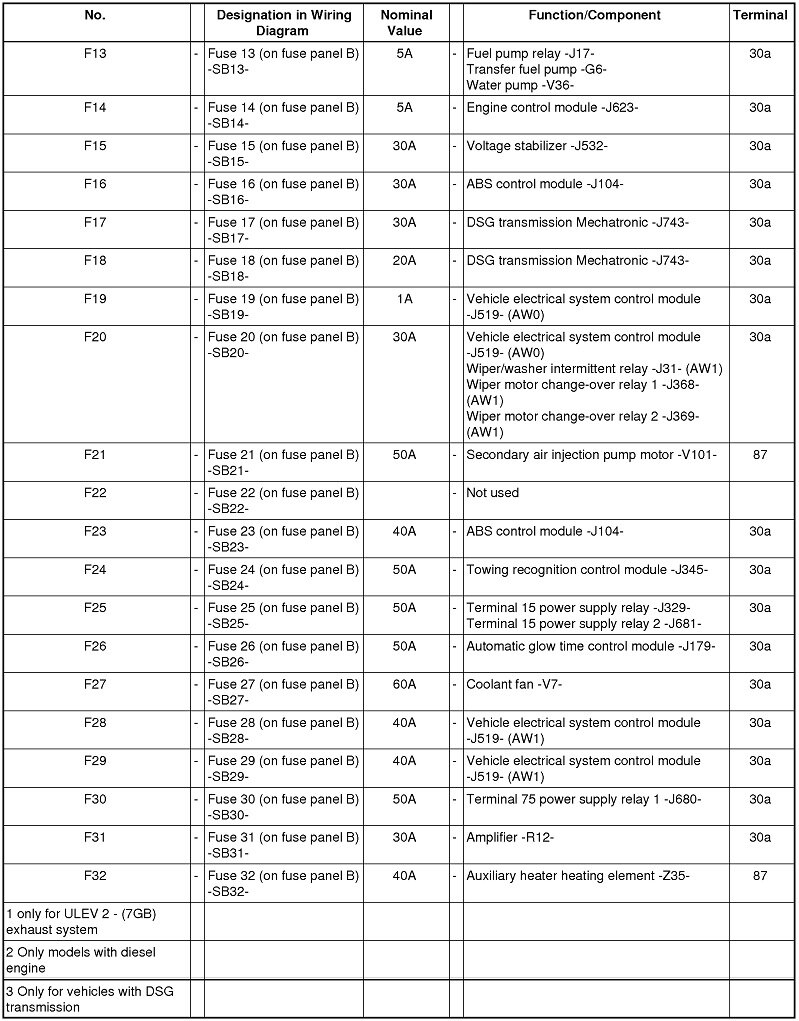 | No. | | Designation in Wiring Diagram | Nominal Value | | Function/Component | Terminal |
|---|---|---|---|---|---|---|
| F13 | - | Fuse 13 (on fuse panel B) -SB13- | 5A | - | Fuel pump relay -J17- Transfer fuel pump -G6- Water pump -V36- | 30a |
| F14 | - | Fuse 14 (on fuse panel B) -SB14- | 5A | - | Engine control module -J623- | 30a |
| F15 | - | Fuse 15 (on fuse panel B) -SB15- | 30A | - | Voltage stabilizer -J532- | 30a |
| F16 | - | Fuse 16 (on fuse panel B) -SB16- | 30A | - | ABS control module -J104- | 30a |
| F17 | - | Fuse 17 (on fuse panel B) -SB17- | 30A | - | DSG transmission Mechatronic -J743- | 30a |
| F18 | - | Fuse 18 (on fuse panel B) -SB18- | 20A | - | DSG transmission Mechatronic -J743- | 30a |
| F19 | - | Fuse 19 (on fuse panel B) -SB19- | 1A | - | Vehicle electrical system control module -J519- (AW0) | 30a |
| F20 | - | Fuse 20 (on fuse panel B) -SB20- | 30A | - | Vehicle electrical system control module -J519- (AW0) Wiper/washer intermittent relay -J31- (AW1) Wiper motor change-over relay 1 -J368- (AW1) Wiper motor change-over relay 2 -J369- (AW1) | 30a |
| F21 | - | Fuse 21 (on fuse panel B) -SB21- | 50A | - | Secondary air injection pump motor -V101- | 87 |
| F22 | - | Fuse 22 (on fuse panel B) -SB22- | | - | Not used | |
| F23 | - | Fuse 23 (on fuse panel B) -SB23- | 40A | - | ABS control module -J104- | 30a |
| F24 | - | Fuse 24 (on fuse panel B) -SB24- | 50A | - | Towing recognition control module -J345- | 30a |
| F25 | - | Fuse 25 (on fuse panel B) -SB25- | 50A | - | Terminal 15 power supply relay -J329- Terminal 15 power supply relay 2 -J681- | 30a |
| F26 | - | Fuse 26 (on fuse panel B) -SB26- | 50A | - | Automatic glow time control module -J179- | 30a |
| F27 | - | Fuse 27 (on fuse panel B) -SB27- | 60A | - | Coolant fan -V7- | 30a |
| F28 | - | Fuse 28 (on fuse panel B) -SB28- | 40A | - | Vehicle electrical system control module -J519- (AW1) | 30a |
| F29 | - | Fuse 29 (on fuse panel B) -SB29- | 40A | - | Vehicle electrical system control module -J519- (AW1) | 30a |
| F30 | - | Fuse 30 (on fuse panel B) -SB30- | 50A | - | Terminal 75 power supply relay 1 -J680- | 30a |
| F31 | - | Fuse 31 (on fuse panel B) -SB31- | 30A | - | Amplifier -R12- | 30a |
| F32 | - | Fuse 32 (on fuse panel B) -SB32- | 40A | - | Auxiliary heater heating element -Z35- | 87 |
| 1 only for ULEV 2 - (7GB) exhaust system | | | | | | |
| 2 Only models with diesel engine | | | | | | |
| 3 Only for vehicles with DSG transmission | | | | | | |